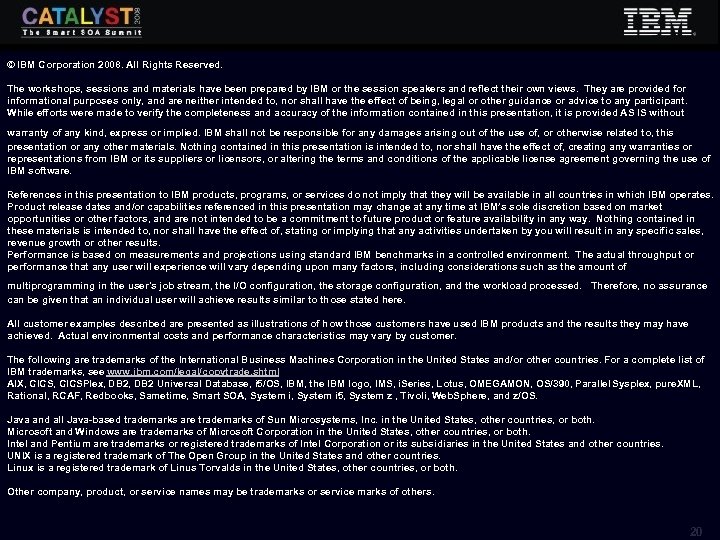 CATALYST 2008
The Smart SOA Summit

IBM

© IBM Corporation 2008. All Rights Reserved.

The workshops, sessions and materials have been prepared by IBM or the session speakers and reflect their own views. They are provided for informational purposes only, and are neither intended to, nor shall have the effect of being, legal or other guidance or advice to any participant. While efforts were made to verify the completeness and accuracy of the information contained in this presentation, it is provided AS IS without warranty of any kind, express or implied. IBM shall not be responsible for any damages arising out of the use of, or otherwise related to, this presentation or any other materials. Nothing contained in this presentation is intended to, nor shall have the effect of, creating any warranties or representations from IBM or its suppliers or licensors, or altering the terms and conditions of the applicable license agreement governing the use of IBM software.

References in this presentation to IBM products, programs, or services do not imply that they will be available in all countries in which IBM operates. Product release dates and/or capabilities referenced in this presentation may change at any time at IBM's sole discretion based on market opportunities or other factors, and are not intended to be a commitment to future product or feature availability in any way. Nothing contained in these materials is intended to, nor shall have the effect of, stating or implying that any activities undertaken by you will result in any specific sales, revenue growth or other results.
Performance is based on measurements and projections using standard IBM benchmarks in a controlled environment. The actual throughput or performance that any user will experience will vary depending upon many factors, including considerations such as the amount of multiprogramming in the user's job stream, the I/O configuration, the storage configuration, and the workload processed. Therefore, no assurance can be given that an individual user will achieve results similar to those stated here.

All customer examples described are presented as illustrations of how those customers have used IBM products and the results they may have achieved. Actual environmental costs and performance characteristics may vary by customer.

The following are trademarks of the International Business Machines Corporation in the United States and/or other countries. For a complete list of IBM trademarks, see www.ibm.com/legal/copytrade.shtml
AIX, CICS, CICSPlex, DB2, DB2 Universal Database, i5/OS, IBM, the IBM logo, IMS, iSeries, Lotus, OMEGAMON, OS/390, Parallel Sysplex, pureXML, Rational, RCAF, Redbooks, Sametime, Smart SOA, System i, System i5, System z , Tivoli, WebSphere, and z/OS.

Java and all Java-based trademarks are trademarks of Sun Microsystems, Inc. in the United States, other countries, or both.
Microsoft and Windows are trademarks of Microsoft Corporation in the United States, other countries, or both.
Intel and Pentium are trademarks or registered trademarks of Intel Corporation or its subsidiaries in the United States and other countries.
UNIX is a registered trademark of The Open Group in the United States and other countries.
Linux is a registered trademark of Linus Torvalds in the United States, other countries, or both.

Other company, product, or service names may be trademarks or service marks of others.

20